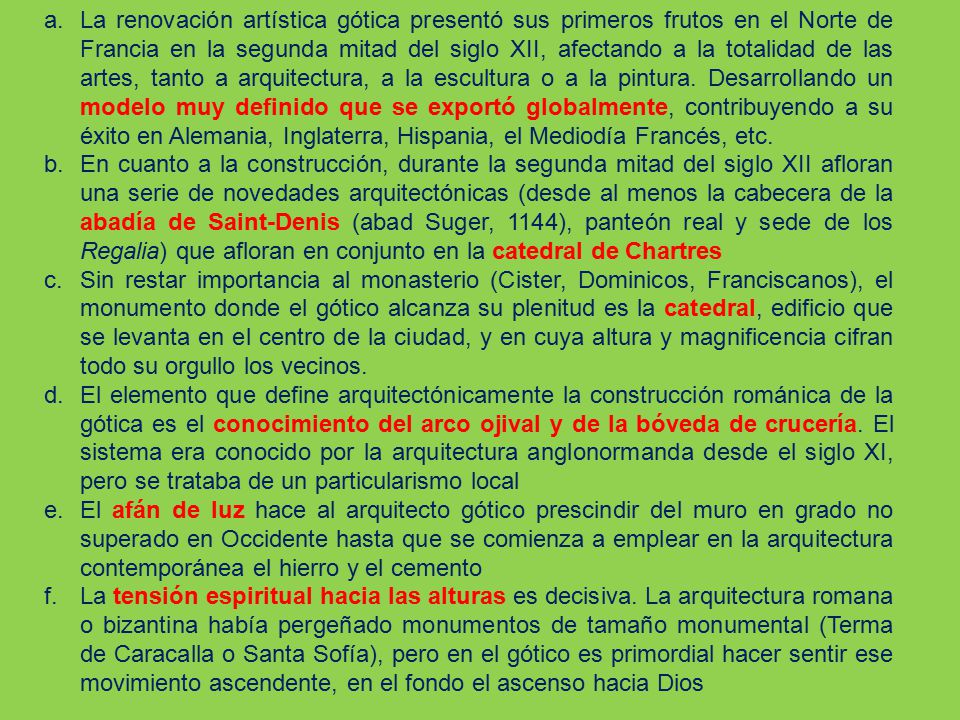 a. La renovación artística gótica presentó sus primeros frutos en el Norte de Francia en la segunda mitad del siglo XII, afectando a la totalidad de las artes, tanto a arquitectura, a la escultura o a la pintura. Desarrollando un modelo muy definido que se exportó globalmente, contribuyendo a su éxito en Alemania, Inglaterra, Hispania, el Mediodía Francés, etc.
b. En cuanto a la construcción, durante la segunda mitad del siglo XII afloran una serie de novedades arquitectónicas (desde al menos la cabecera de la abadía de Saint-Denis (abad Suger, 1144), panteón real y sede de los Regalia) que afloran en conjunto en la catedral de Chartres
c. Sin restar importancia al monasterio (Cister, Dominicos, Franciscanos), el monumento donde el gótico alcanza su plenitud es la catedral, edificio que se levanta en el centro de la ciudad, y en cuya altura y magnificencia cifran todo su orgullo los vecinos.
d. El elemento que define arquitectónicamente la construcción románica de la gótica es el conocimiento del arco ojival y de la bóveda de crucería. El sistema era conocido por la arquitectura anglonormanda desde el siglo XI, pero se trataba de un particularismo local
e. El afán de luz hace al arquitecto gótico prescindir del muro en grado no superado en Occidente hasta que se comienza a emplear en la arquitectura contemporánea el hierro y el cemento
f. La tensión espiritual hacia las alturas es decisiva. La arquitectura romana o bizantina había pergeñado monumentos de tamaño monumental (Terma de Caracalla o Santa Sofía), pero en el gótico es primordial hacer sentir ese movimiento ascendente, en el fondo el ascenso hacia Dios